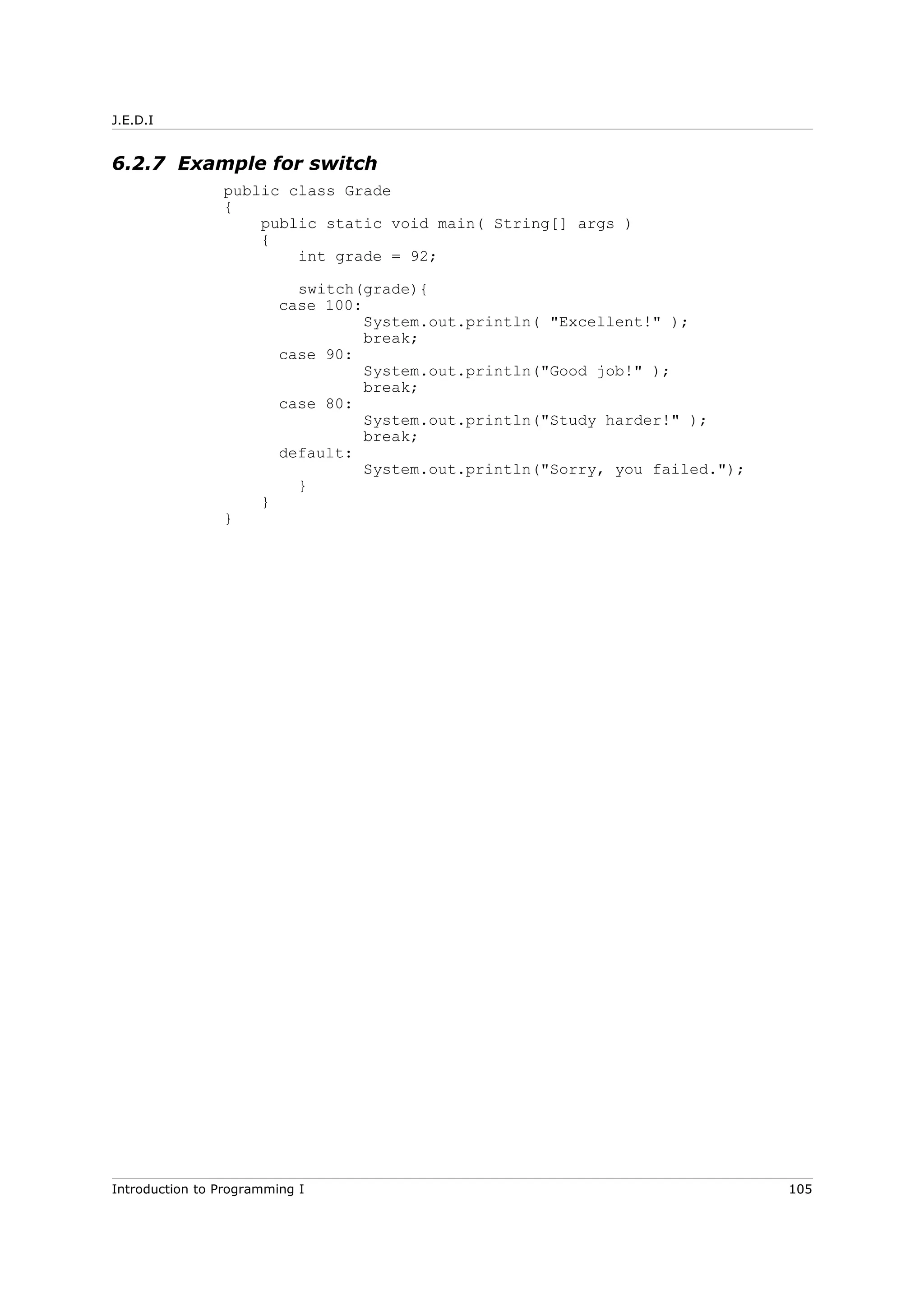 J.E.D.I

6.2.7 Example for switch

public class Grade
{
    public static void main( String[] args )
    {
        int grade = 92;

        switch(grade){
      case 100:
               System.out.println( "Excellent!" );
               break;
      case 90:
               System.out.println("Good job!" );
               break;
      case 80:
               System.out.println("Study harder!" );
               break;
      default:
               System.out.println("Sorry, you failed.");
        }
    }
}

Introduction to Programming I 105